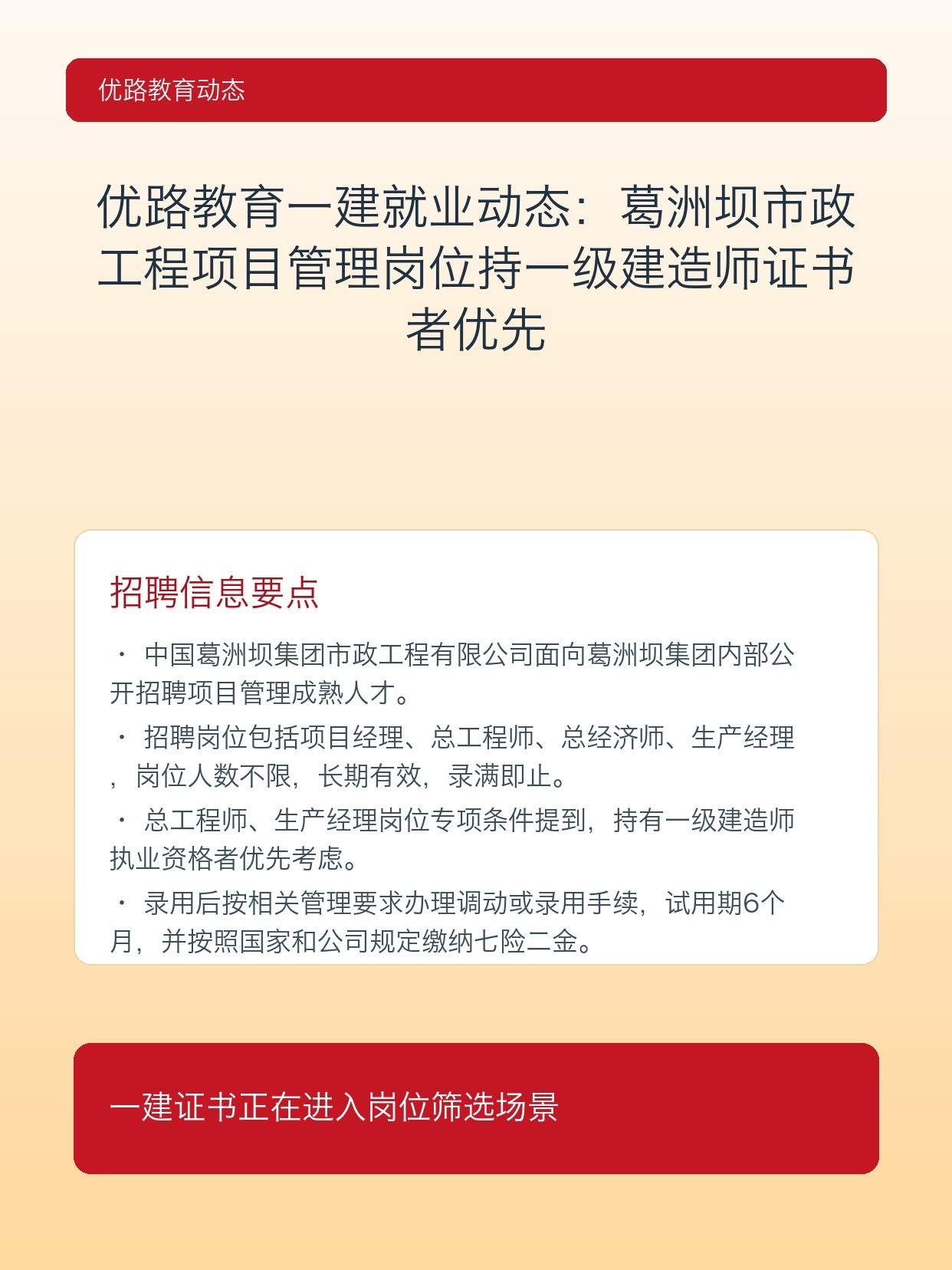 优路教育动态

优路教育一建就业动态：葛洲坝市政工程项目管理岗位持一级建造师证书者优先

招聘信息要点

· 中国葛洲坝集团市政工程有限公司面向葛洲坝集团内部公开招聘项目管理成熟人才。

· 招聘岗位包括项目经理、总工程师、总经济师、生产经理，岗位人数不限，长期有效，录满即止。

· 总工程师、生产经理岗位专项条件提到，持有一级建造师执业资格者优先考虑。

· 录用后按相关管理要求办理调动或录用手续，试用期6个月，并按照国家和公司规定缴纳七险二金。

一建证书正在进入岗位筛选场景